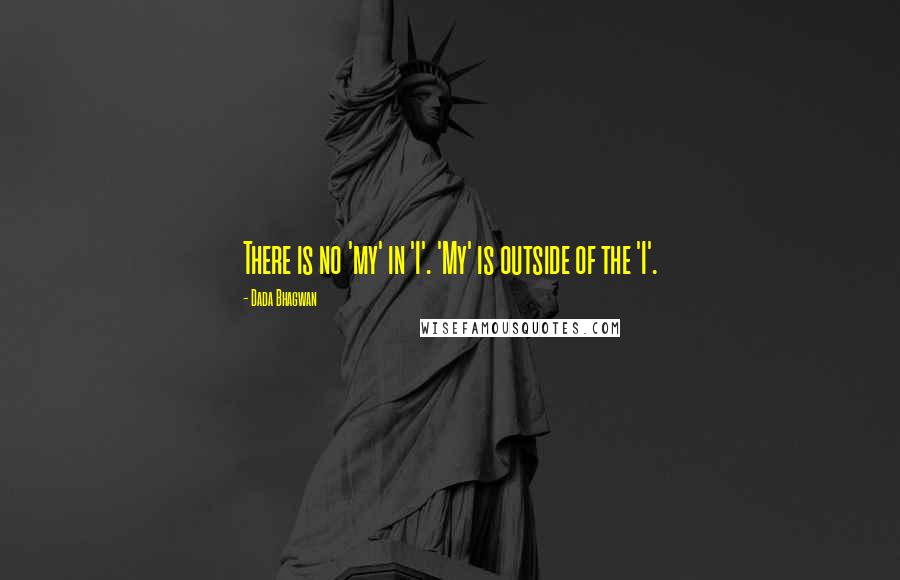 There is no 'my' in 'I'. 'My' is outside of the 'I'.

- Dada Bhagwan

WISEFAMOUSQUOTES.COM